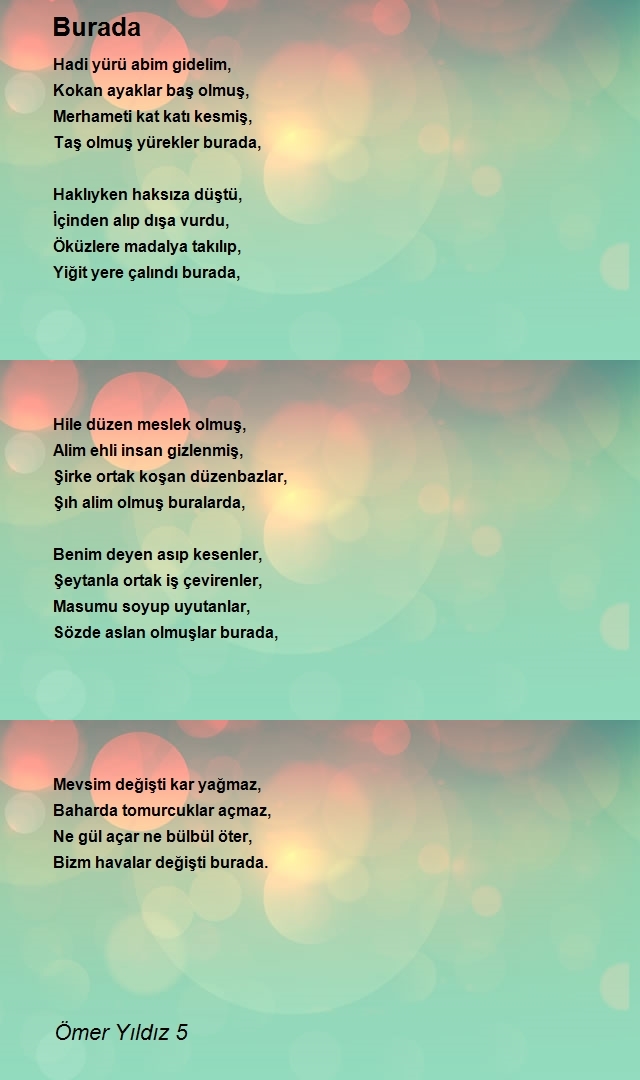 Burada

Hadi yürü abim gidelim,
Kokan ayaklar baş olmuş,
Merhameti kat katı kesmiş,
Taş olmuş yürekler burada,

Haklıyken haksıza düştü,
İçinden alıp dışa vurdu,
Öküzlere madalya takılıp,
Yiğit yere çalındı burada,

Hile düzen meslek olmuş,
Alim ehli insan gizlenmiş,
Şirke ortak koşan düzenbazlar,
Şıh alim olmuş buralarda,

Benim deyen asıp kesenler,
Şeytanla ortak iş çevirenler,
Masumu soyup uyutanlar,
Sözde aslan olmuşlar burada,

Mevsim değişti kar yağmaz,
Baharda tomurcuklar açmaz,
Ne gül açar ne bülbül öter,
Bizm havalar değişti burada.

Ömer Yıldız 5